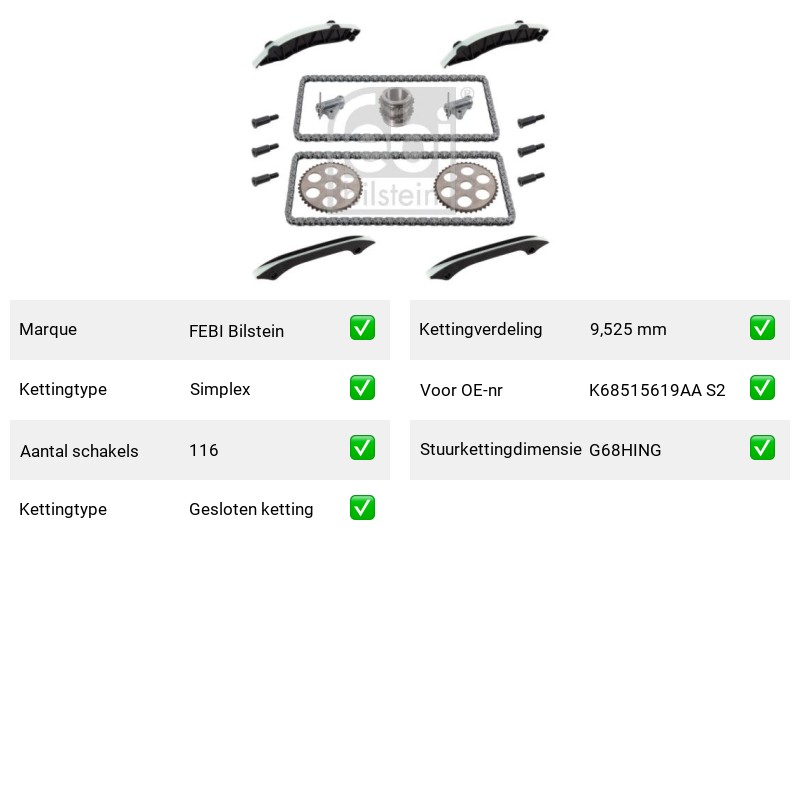 febi bilstein

| Marque | FEBI Bilstein | ✅ |
|---|---|---|
| Kettingtype | Simplex | ✅ |
| Aantal schakels | 116 | ✅ |
| Kettingtype | Gesloten ketting | ✅ |

| Kettingverdeling | 9,525 mm | ✅ |
|---|---|---|
| Voor OE-nr | K68515619AA S2 | ✅ |
| Stuurkettingdimensie | G68HING | ✅ |